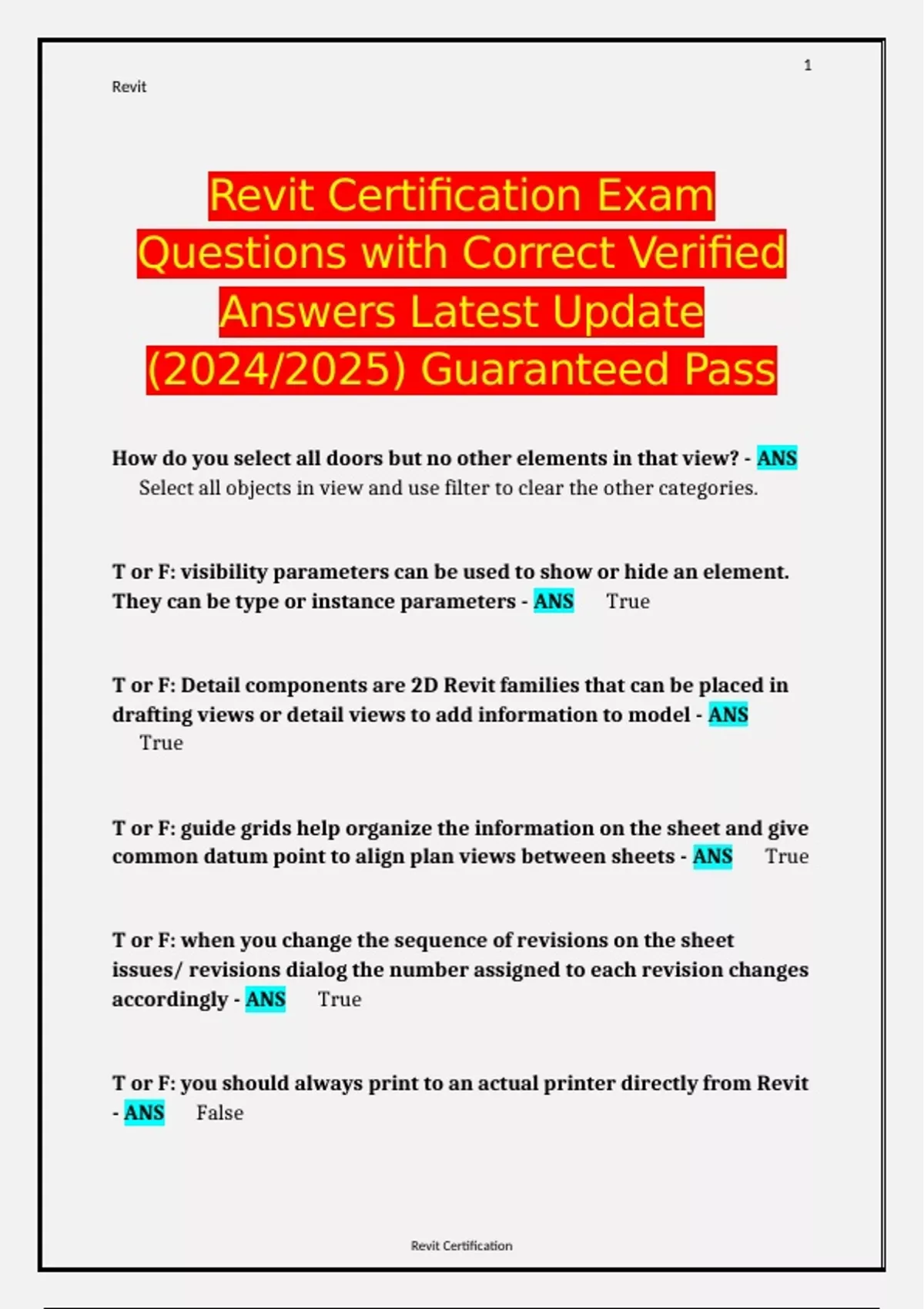 1

Revit

Revit Certification Exam Questions with Correct Verified Answers Latest Update (2024/2025) Guaranteed Pass

How do you select all doors but no other elements in that view? - ANS Select all objects in view and use filter to clear the other categories.

T or F: visibility parameters can be used to show or hide an element. They can be type or instance parameters - ANS True

T or F: Detail components are 2D Revit families that can be placed in drafting views or detail views to add information to model - ANS True

T or F: guide grids help organize the information on the sheet and give common datum point to align plan views between sheets - ANS True

T or F: when you change the sequence of revisions on the sheet issues/ revisions dialog the number assigned to each revision changes accordingly - ANS True

T or F: you should always print to an actual printer directly from Revit - ANS False

Revit Certification